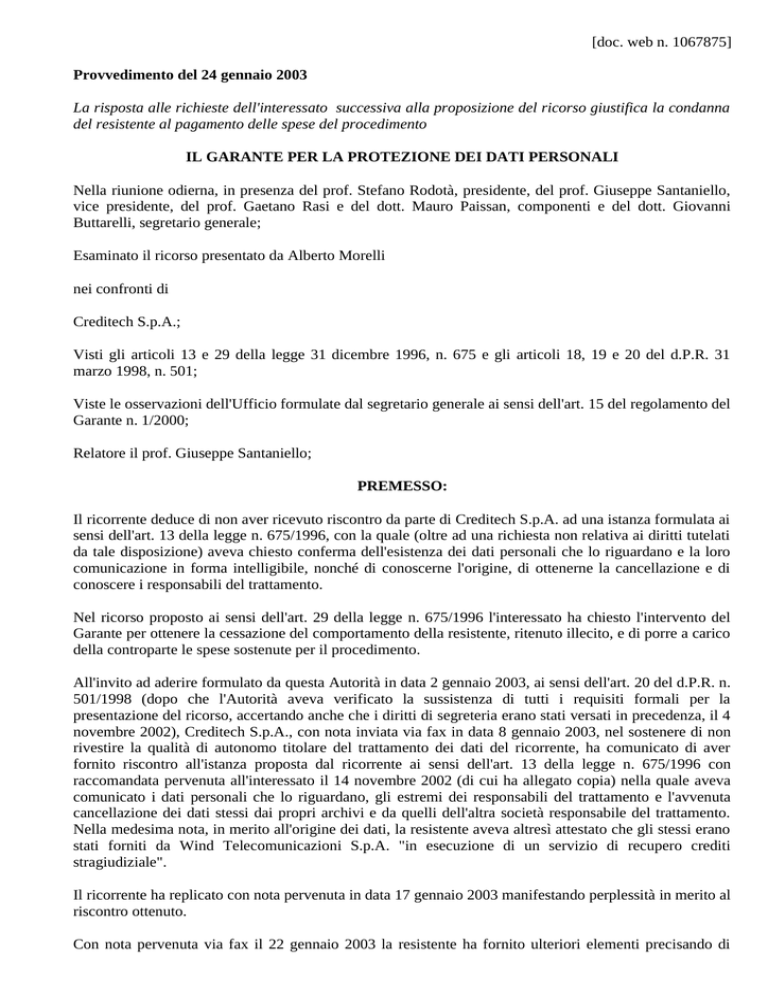 [doc. web n. 1067875]

Provvedimento del 24 gennaio 2003

La risposta alle richieste dell'interessato successiva alla proposizione del ricorso giustifica la condanna del resistente al pagamento delle spese del procedimento

IL GARANTE PER LA PROTEZIONE DEI DATI PERSONALI

Nella riunione odierna, in presenza del prof. Stefano Rodotà, presidente, del prof. Giuseppe Santaniello, vice presidente, del prof. Gaetano Rasi e del dott. Mauro Paissan, componenti e del dott. Giovanni Buttarelli, segretario generale;

Esaminato il ricorso presentato da Alberto Morelli

nei confronti di

Creditech S.p.A.;

Visti gli articoli 13 e 29 della legge 31 dicembre 1996, n. 675 e gli articoli 18, 19 e 20 del d.P.R. 31 marzo 1998, n. 501;

Viste le osservazioni dell'Ufficio formulate dal segretario generale ai sensi dell'art. 15 del regolamento del Garante n. 1/2000;

Relatore il prof. Giuseppe Santaniello;

PREMESSO:

Il ricorrente deduce di non aver ricevuto riscontro da parte di Creditech S.p.A. ad una istanza formulata ai sensi dell'art. 13 della legge n. 675/1996, con la quale (oltre ad una richiesta non relativa ai diritti tutelati da tale disposizione) aveva chiesto conferma dell'esistenza dei dati personali che lo riguardano e la loro comunicazione in forma intelligibile, nonché di conoscerne l'origine, di ottenerne la cancellazione e di conoscere i responsabili del trattamento.

Nel ricorso proposto ai sensi dell'art. 29 della legge n. 675/1996 l'interessato ha chiesto l'intervento del Garante per ottenere la cessazione del comportamento della resistente, ritenuto illecito, e di porre a carico della controparte le spese sostenute per il procedimento.

All'invito ad aderire formulato da questa Autorità in data 2 gennaio 2003, ai sensi dell'art. 20 del d.P.R. n. 501/1998 (dopo che l'Autorità aveva verificato la sussistenza di tutti i requisiti formali per la presentazione del ricorso, accertando anche che i diritti di segreteria erano stati versati in precedenza, il 4 novembre 2002), Creditech S.p.A., con nota inviata via fax in data 8 gennaio 2003, nel sostenere di non rivestire la qualità di autonomo titolare del trattamento dei dati del ricorrente, ha comunicato di aver fornito riscontro all'istanza proposta dal ricorrente ai sensi dell'art. 13 della legge n. 675/1996 con raccomandata pervenuta all'interessato il 14 novembre 2002 (di cui ha allegato copia) nella quale aveva comunicato i dati personali che lo riguardano, gli estremi dei responsabili del trattamento e l'avvenuta cancellazione dei dati stessi dai propri archivi e da quelli dell'altra società responsabile del trattamento. Nella medesima nota, in merito all'origine dei dati, la resistente aveva altresì attestato che gli stessi erano stati forniti da Wind Telecomunicazioni S.p.A. "in esecuzione di un servizio di recupero crediti stragiudiziale".

Il ricorrente ha replicato con nota pervenuta in data 17 gennaio 2003 manifestando perplessità in merito al riscontro ottenuto.

Con nota pervenuta via fax il 22 gennaio 2003 la resistente ha fornito ulteriori elementi precisando di